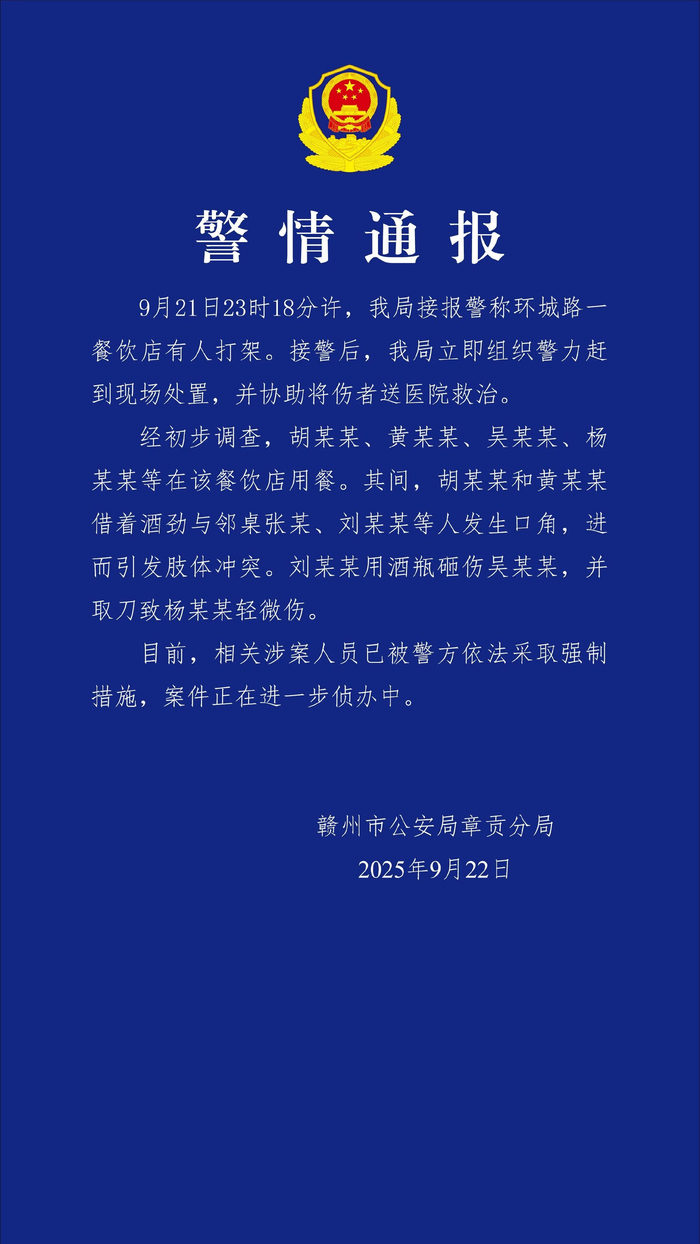 警情通报

9月21日23时18分许，我局接报警称环城路一餐饮店有人打架。接警后，我局立即组织警力赶到现场处置，并协助将伤者送医院救治。

经初步调查，胡某某、黄某某、吴某某、杨某某等在该餐饮店用餐。其间，胡某某和黄某某借着酒劲与邻桌张某、刘某某等人发生口角，进而引发肢体冲突。刘某某用酒瓶砸伤吴某某，并取刀致杨某某轻微伤。

目前，相关涉案人员已被警方依法采取强制措施，案件正在进一步侦办中。

赣州市公安局章贡分局
2025年9月22日